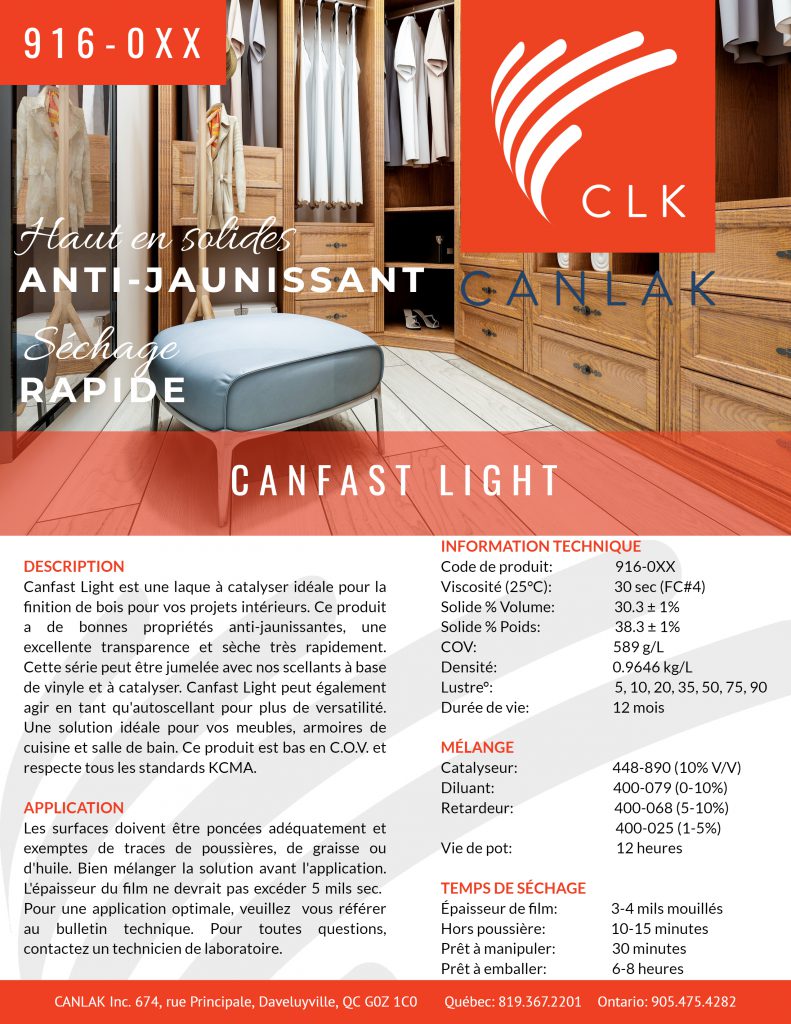 916-0XX

CLK

CANLAK

Haut en solides
ANTI-JAUNISSANT
Séchage
RAPIDE

CANFAST LIGHT

DESCRIPTION
Canfast Light est une laque à catalyser idéale pour la finition de bois pour vos projets intérieurs. Ce produit a de bonnes propriétés anti-jaunissantes, une excellente transparence et sèche très rapidement. Cette série peut être jumelée avec nos scellants à base de vinyle et à catalyser. Canfast Light peut également agir en tant qu'autoscellant pour plus de versatilité. Une solution idéale pour vos meubles, armoires de cuisine et salle de bain. Ce produit est bas en C.O.V. et respecte tous les standards KCMA.

APPLICATION
Les surfaces doivent être poncées adéquatement et exemptes de traces de poussières, de graisse ou d'huile. Bien mélanger la solution avant l'application. L'épaisseur du film ne devrait pas excéder 5 mils sec. Pour une application optimale, veuillez vous référer au bulletin technique. Pour toutes questions, contactez un technicien de laboratoire.

INFORMATION TECHNIQUE
| | |
|---|---|
| Code de produit: | 916-0XX |
| Viscosité (25°C): | 30 sec (FC#4) |
| Solide % Volume: | 30.3 ± 1% |
| Solide % Poids: | 38.3 ± 1% |
| COV: | 589 g/L |
| Densité: | 0.9646 kg/L |
| Lustre°: | 5, 10, 20, 35, 50, 75, 90 |
| Durée de vie: | 12 mois |

MÉLANGE
| | |
|---|---|
| Catalyseur: | 448-890 (10% V/V) |
| Diluant: | 400-079 (0-10%) |
| Retardeur: | 400-068 (5-10%) |
| | 400-025 (1-5%) |
| Vie de pot: | 12 heures |

TEMPS DE SÉCHAGE
| | |
|---|---|
| Épaisseur de film: | 3-4 mils mouillés |
| Hors poussière: | 10-15 minutes |
| Prêt à manipuler: | 30 minutes |
| Prêt à emballer: | 6-8 heures |

CANLAK Inc. 674, rue Principale, Daveluyville, QC G0Z 1C0 Québec: 819.367.2201 Ontario: 905.475.4282